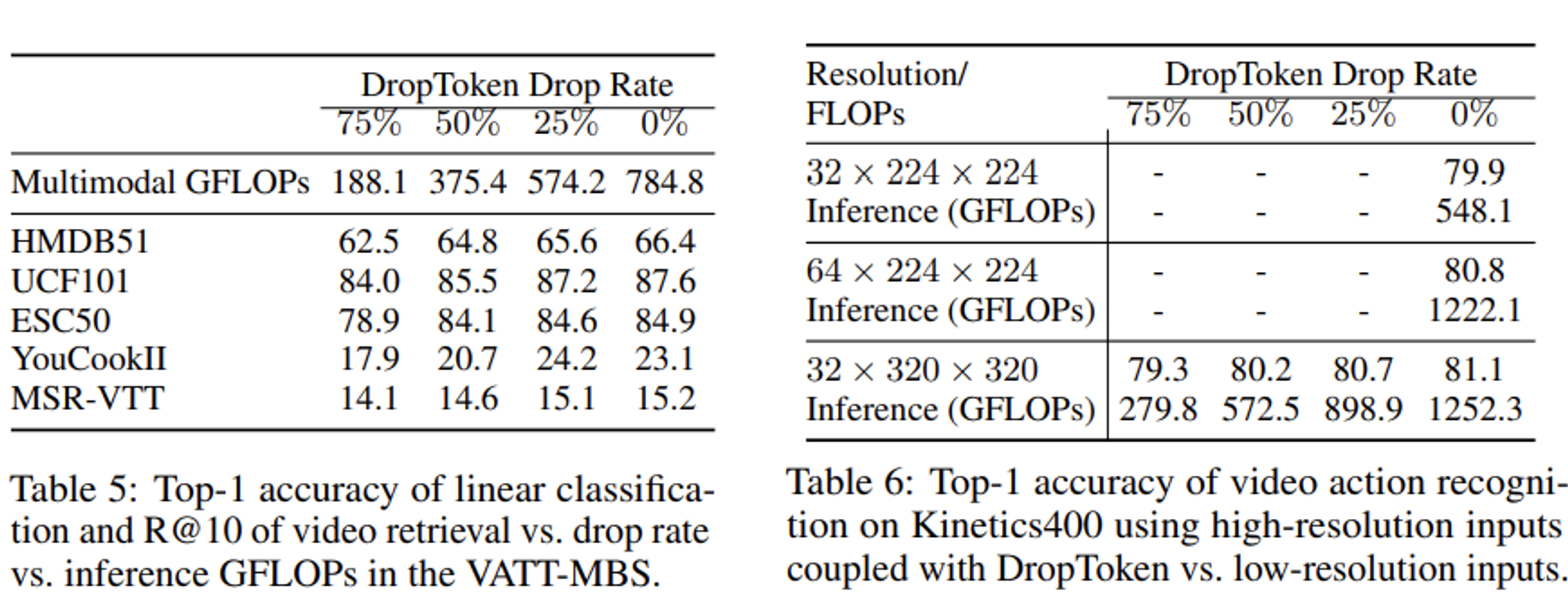 | | DropToken Drop Rate | | | |
|---|---|---|---|---|
| | 75% | 50% | 25% | 0% |
| Multimodal GFLOPs | 188.1 | 375.4 | 574.2 | 784.8 |
| HMDB51 | 62.5 | 64.8 | 65.6 | 66.4 |
| UCF101 | 84.0 | 85.5 | 87.2 | 87.6 |
| ESC50 | 78.9 | 84.1 | 84.6 | 84.9 |
| YouCookII | 17.9 | 20.7 | 24.2 | 23.1 |
| MSR-VTT | 14.1 | 14.6 | 15.1 | 15.2 |

Table 5: Top-1 accuracy of linear classification and R@10 of video retrieval vs. drop rate vs. inference GFLOPs in the VATT-MBS.

| Resolution/ FLOPs | DropToken Drop Rate | | | |
|---|---|---|---|---|
| | 75% | 50% | 25% | 0% |
| $32 \times 224 \times 224$ | - | - | - | 79.9 |
| Inference (GFLOPs) | - | - | - | 548.1 |
| $64 \times 224 \times 224$ | - | - | - | 80.8 |
| Inference (GFLOPs) | - | - | - | 1222.1 |
| $32 \times 320 \times 320$ | 79.3 | 80.2 | 80.7 | 81.1 |
| Inference (GFLOPs) | 279.8 | 572.5 | 898.9 | 1252.3 |

Table 6: Top-1 accuracy of video action recognition on Kinetics400 using high-resolution inputs coupled with DropToken vs. low-resolution inputs.